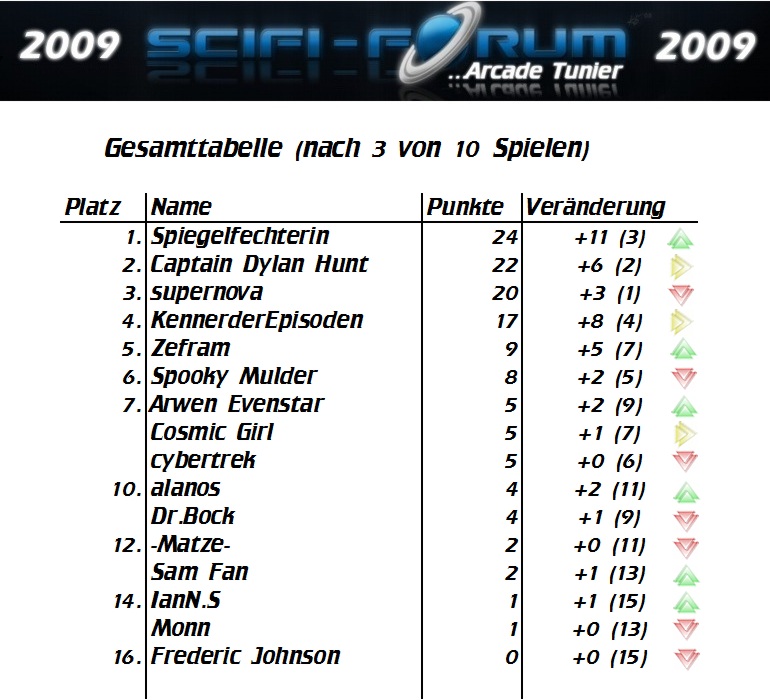 2009 SCIFI-FORUM 2009
..Arcade Tunier

Gesamttabelle (nach 3 von 10 Spielen)

| Platz | Name | Punkte | Veränderung |
|---|---|---|---|
| 1. | Spiegelfechterin | 24 | +11 (3) |
| 2. | Captain Dylan Hunt | 22 | +6 (2) |
| 3. | supernova | 20 | +3 (1) |
| 4. | KennerderEpisoden | 17 | +8 (4) |
| 5. | Zefram | 9 | +5 (7) |
| 6. | Spooky Mulder | 8 | +2 (5) |
| 7. | Arwen Evenstar | 5 | +2 (9) |
| | Cosmic Girl | 5 | +1 (7) |
| | cybertrek | 5 | +0 (6) |
| 10. | alanos | 4 | +2 (11) |
| | Dr.Bock | 4 | +1 (9) |
| 12. | -Matze- | 2 | +0 (11) |
| | Sam Fan | 2 | +1 (13) |
| 14. | IanN.S | 1 | +1 (15) |
| | Monn | 1 | +0 (13) |
| 16. | Frederic Johnson | 0 | +0 (15) |